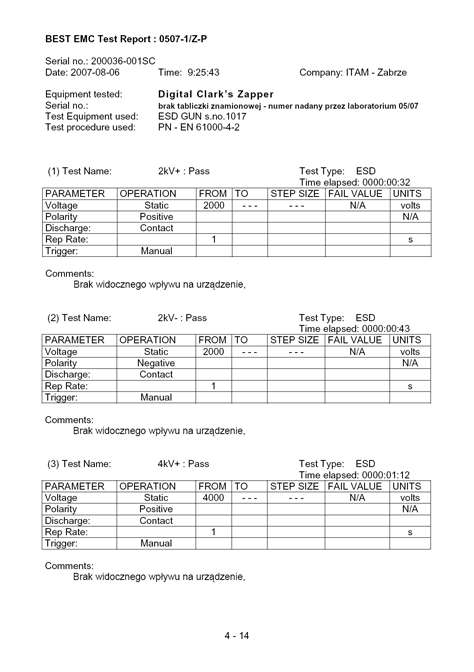 BEST EMC Test Report : 0507-1/Z-P

Serial no.: 200036-001SC
Date: 2007-08-06 Time: 9:25:43 Company: ITAM - Zabrze

Equipment tested: Digital Clark's Zapper
Serial no.: brak tabliczki znamionowej - numer nadany przez laboratorium 05/07
Test Equipment used: ESD GUN s.no.1017
Test procedure used: PN - EN 61000-4-2

(1) Test Name: 2kV+ : Pass Test Type: ESD
Time elapsed: 0000:00:32

| PARAMETER | OPERATION | FROM | TO | STEP SIZE | FAIL VALUE | UNITS |
|---|---|---|---|---|---|---|
| Voltage | Static | 2000 | - - - | - - - | N/A | volts |
| Polarity | Positive | | | | | N/A |
| Discharge: | Contact | | | | | |
| Rep Rate: | | 1 | | | | s |
| Trigger: | Manual | | | | | |

Comments:
Brak widocznego wpływu na urządzenie,

(2) Test Name: 2kV- : Pass Test Type: ESD
Time elapsed: 0000:00:43

| PARAMETER | OPERATION | FROM | TO | STEP SIZE | FAIL VALUE | UNITS |
|---|---|---|---|---|---|---|
| Voltage | Static | 2000 | - - - | - - - | N/A | volts |
| Polarity | Negative | | | | | N/A |
| Discharge: | Contact | | | | | |
| Rep Rate: | | 1 | | | | s |
| Trigger: | Manual | | | | | |

Comments:
Brak widocznego wpływu na urządzenie,

(3) Test Name: 4kV+ : Pass Test Type: ESD
Time elapsed: 0000:01:12

| PARAMETER | OPERATION | FROM | TO | STEP SIZE | FAIL VALUE | UNITS |
|---|---|---|---|---|---|---|
| Voltage | Static | 4000 | - - - | - - - | N/A | volts |
| Polarity | Positive | | | | | N/A |
| Discharge: | Contact | | | | | |
| Rep Rate: | | 1 | | | | s |
| Trigger: | Manual | | | | | |

Comments:
Brak widocznego wpływu na urządzenie,

4 - 14